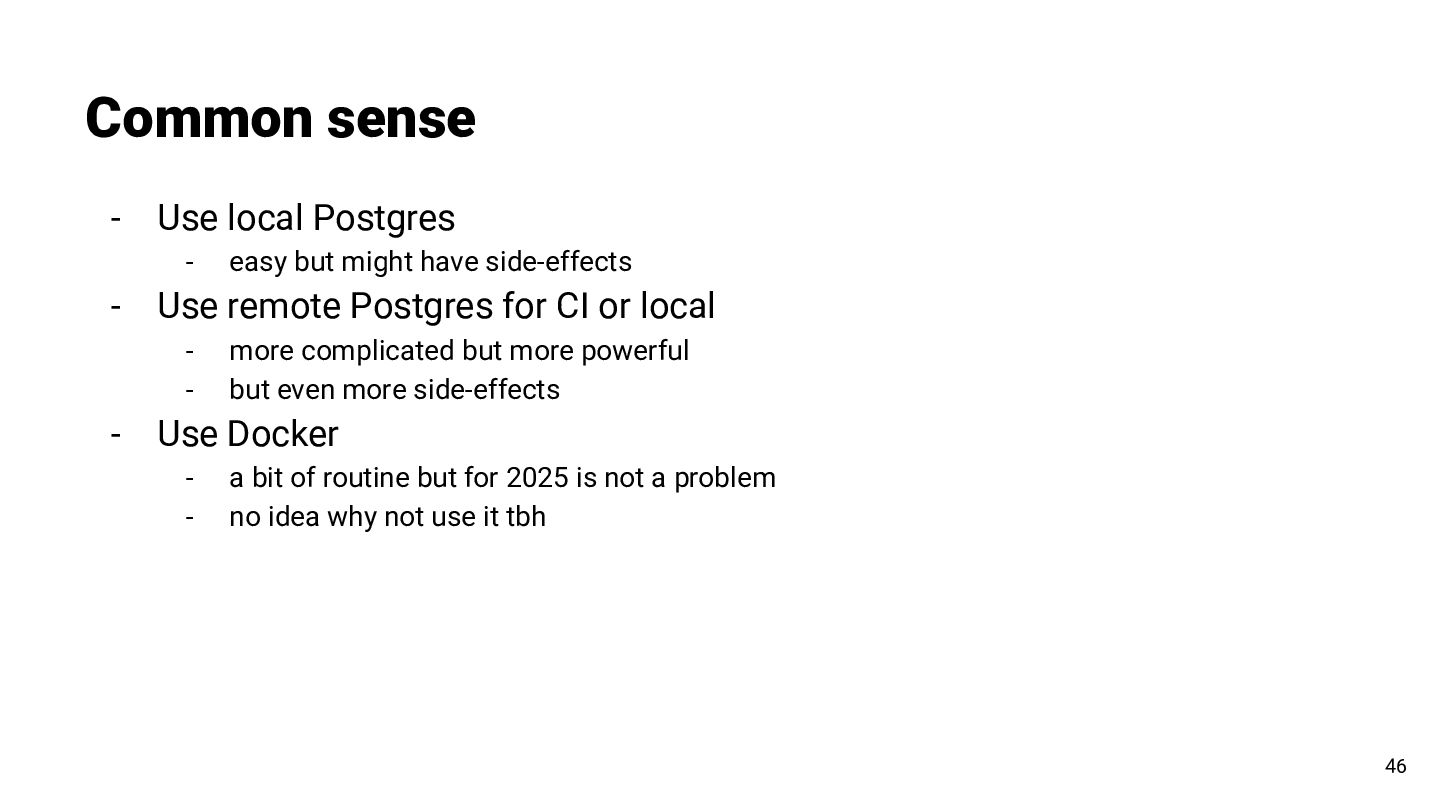 Common sense

- Use local Postgres
- easy but might have side-effects
- Use remote Postgres for CI or local
- more complicated but more powerful
- but even more side-effects
- Use Docker
- a bit of routine but for 2025 is not a problem
- no idea why not use it tbh

46